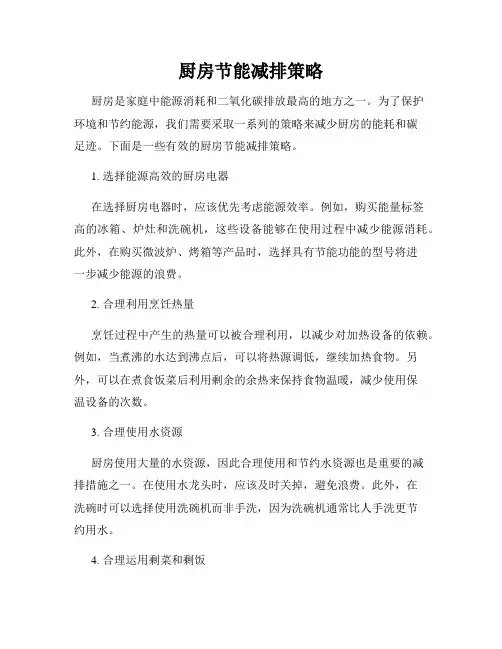 厨房节能减排策略

厨房是家庭中能源消耗和二氧化碳排放最高的地方之一。为了保护环境和节约能源，我们需要采取一系列的策略来减少厨房的能耗和碳足迹。下面是一些有效的厨房节能减排策略。

1. 选择能源高效的厨房电器

在选择厨房电器时，应该优先考虑能源效率。例如，购买能量标签高的冰箱、炉灶和洗碗机，这些设备能够在使用过程中减少能源消耗。此外，在购买微波炉、烤箱等产品时，选择具有节能功能的型号将进一步减少能源的浪费。

2. 合理利用烹饪热量

烹饪过程中产生的热量可以被合理利用，以减少对加热设备的依赖。例如，当煮沸的水达到沸点后，可以将热源调低，继续加热食物。另外，可以在煮食饭菜后利用剩余的余热来保持食物温暖，减少使用保温设备的次数。

3. 合理使用水资源

厨房使用大量的水资源，因此合理使用和节约水资源也是重要的减排措施之一。在使用水龙头时，应该及时关掉，避免浪费。此外，在洗碗时可以选择使用洗碗机而非手洗，因为洗碗机通常比人手洗更节约用水。

4. 合理运用剩菜和剩饭